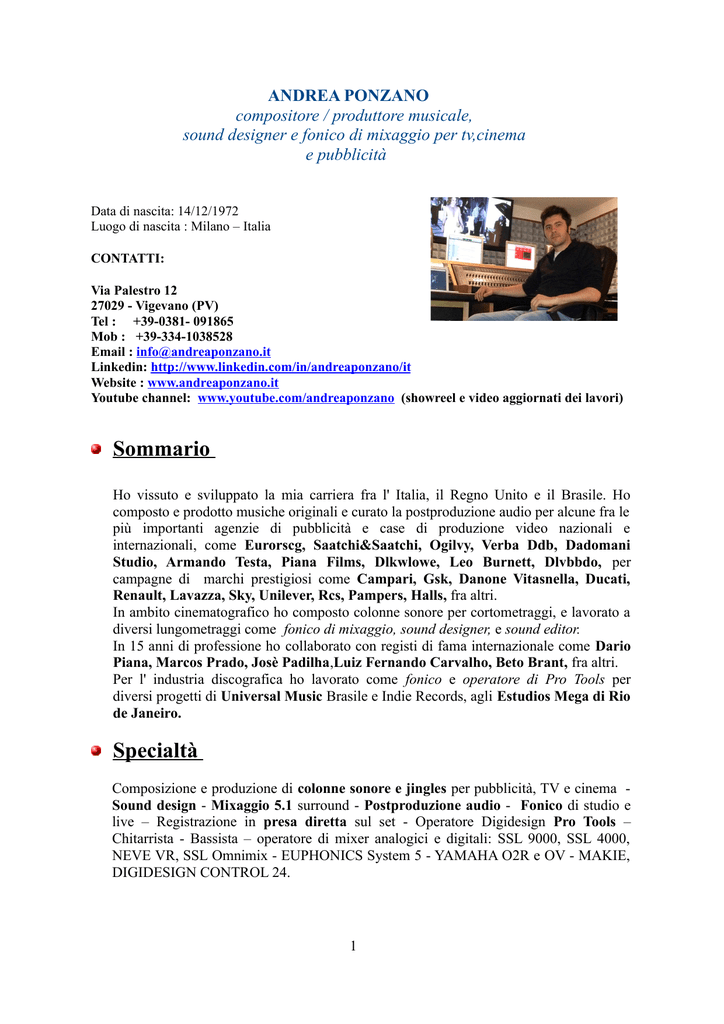 ANDREA PONZANO
compositore / produttore musicale,
sound designer e fonico di mixaggio per tv,cinema
e pubblicità

Data di nascita: 14/12/1972
Luogo di nascita : Milano – Italia

CONTATTI:

Via Palestro 12
27029 - Vigevano (PV)
Tel : +39-0381- 091865
Mob : +39-334-1038528
Email : info@andreaponzano.it
Linkedin: http://www.linkedin.com/in/andreaponzano/it
Website : www.andreaponzano.it
Youtube channel: www.youtube.com/andreaponzano (showreel e video aggiornati dei lavori)

Sommario

Ho vissuto e sviluppato la mia carriera fra l' Italia, il Regno Unito e il Brasile. Ho composto e prodotto musiche originali e curato la postproduzione audio per alcune fra le più importanti agenzie di pubblicità e case di produzione video nazionali e internazionali, come Eurorscg, Saatchi&Saatchi, Ogilvy, Verba Ddb, Dadomani Studio, Armando Testa, Piana Films, Dlkwlowe, Leo Burnett, Dlvbbdo, per campagne di marchi prestigiosi come Campari, Gsk, Danone Vitasnella, Ducati, Renault, Lavazza, Sky, Unilever, Rcs, Pampers, Halls, fra altri.
In ambito cinematografico ho composto colonne sonore per cortometraggi, e lavorato a diversi lungometraggi come fonico di mixaggio, sound designer, e sound editor.
In 15 anni di professione ho collaborato con registi di fama internazionale come Dario Piana, Marcos Prado, Josè Padilha,Luiz Fernando Carvalho, Beto Brant, fra altri.
Per l' industria discografica ho lavorato come fonico e operatore di Pro Tools per diversi progetti di Universal Music Brasile e Indie Records, agli Estudios Mega di Rio de Janeiro.

Specialtà

Composizione e produzione di colonne sonore e jingles per pubblicità, TV e cinema - Sound design - Mixaggio 5.1 surround - Postproduzione audio - Fonico di studio e live – Registrazione in presa diretta sul set - Operatore Digidesign Pro Tools – Chitarrista - Bassista – operatore di mixer analogici e digitali: SSL 9000, SSL 4000, NEVE VR, SSL Omnimix - EUPHONICS System 5 - YAMAHA O2R e OV - MAKIE, DIGIDESIGN CONTROL 24.

1